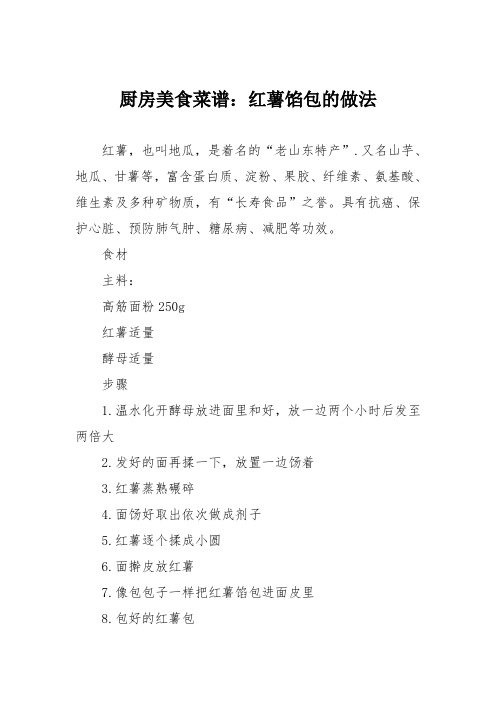 厨房美食菜谱：红薯馅包的做法

红薯，也叫地瓜，是着名的“老山东特产”.又名山芋、地瓜、甘薯等，富含蛋白质、淀粉、果胶、纤维素、氨基酸、维生素及多种矿物质，有“长寿食品”之誉。具有抗癌、保护心脏、预防肺气肿、糖尿病、减肥等功效。

食材

主料：

高筋面粉 250g

红薯适量

酵母适量

步骤

1.温水化开酵母放进面里和好，放一边两个小时后发至两倍大

2.发好的面再揉一下，放置一边饧着

3.红薯蒸熟碾碎

4.面饧好取出依次做成剂子

5.红薯逐个揉成小圆

6.面擀皮放红薯

7.像包包子一样把红薯馅包进面皮里

8.包好的红薯包